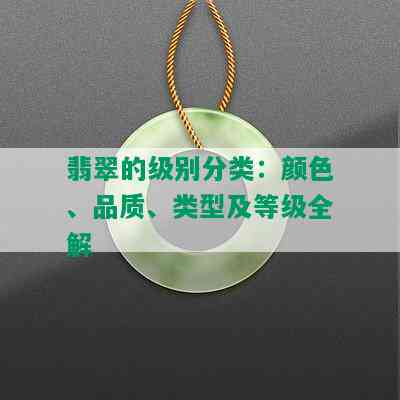 翡翠的级别分类：颜色、品质、类型及等级全解